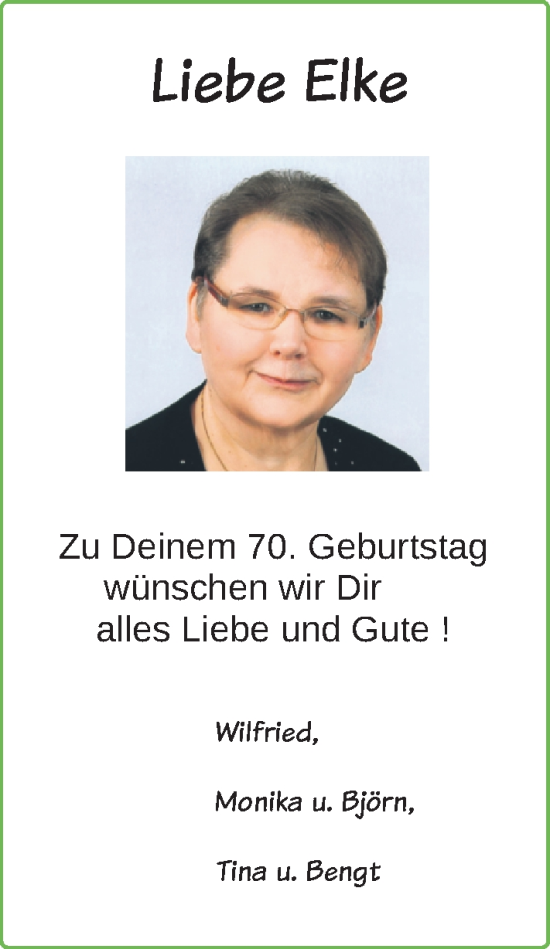 Liebe Elke

Zu Deinem 70. Geburtstag wünschen wir Dir alles Liebe und Gute !

Wilfried,

Monika u. Björn,

Tina u. Bengt